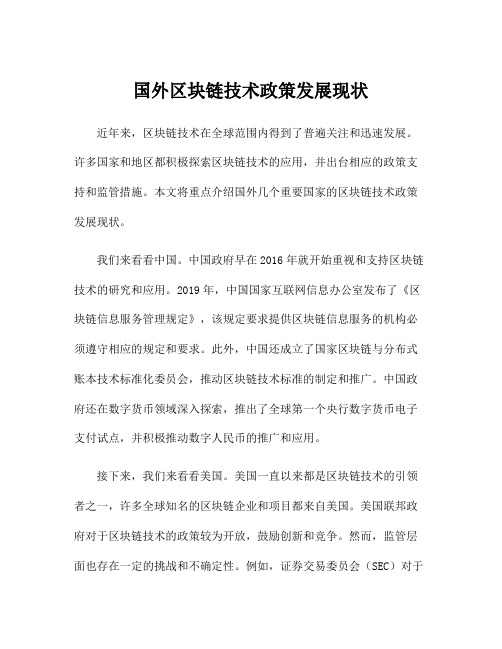 国外区块链技术政策发展现状

近年来，区块链技术在全球范围内得到了普遍关注和迅速发展。许多国家和地区都积极探索区块链技术的应用，并出台相应的政策支持和监管措施。本文将重点介绍国外几个重要国家的区块链技术政策发展现状。

我们来看看中国。中国政府早在2016年就开始重视和支持区块链技术的研究和应用。2019年，中国国家互联网信息办公室发布了《区块链信息服务管理规定》，该规定要求提供区块链信息服务的机构必须遵守相应的规定和要求。此外，中国还成立了国家区块链与分布式账本技术标准化委员会，推动区块链技术标准的制定和推广。中国政府还在数字货币领域深入探索，推出了全球第一个央行数字货币电子支付试点，并积极推动数字人民币的推广和应用。

接下来，我们来看看美国。美国一直以来都是区块链技术的引领者之一，许多全球知名的区块链企业和项目都来自美国。美国联邦政府对于区块链技术的政策较为开放，鼓励创新和竞争。然而，监管层面也存在一定的挑战和不确定性。例如，证券交易委员会（SEC）对于